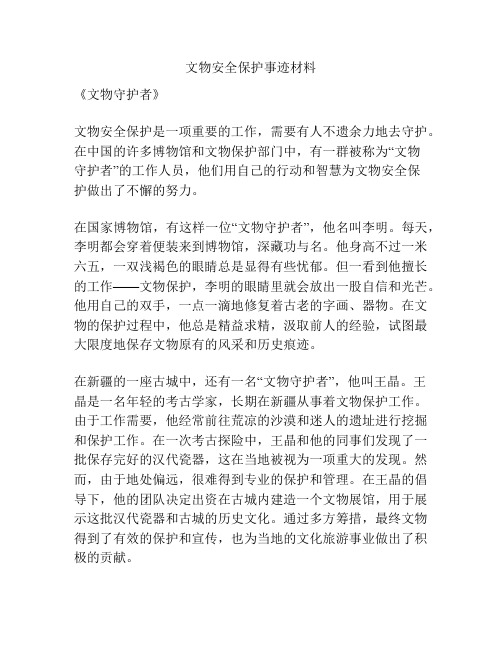 文物安全保护事迹材料

《文物守护者》

文物安全保护是一项重要的工作，需要有人不遗余力地去守护。在中国的许多博物馆和文物保护部门中，有一群被称为“文物守护者”的工作人员，他们用自己的行动和智慧为文物安全保护做出了不懈的努力。

在国家博物馆，有这样一位“文物守护者”，他名叫李明。每天，李明都会穿着便装来到博物馆，深藏功与名。他身高不过一米六五，一双浅褐色的眼睛总是显得有些忧郁。但一看到他擅长的工作——文物保护，李明的眼睛里就会放出一股自信和光芒。他用自己的双手，一点一滴地修复着古老的字画、器物。在文物的保护过程中，他总是精益求精，汲取前人的经验，试图最大限度地保存文物原有的风采和历史痕迹。

在新疆的一座古城中，还有一名“文物守护者”，他叫王晶。王晶是一名年轻的考古学家，长期在新疆从事着文物保护工作。由于工作需要，他经常前往荒凉的沙漠和迷人的遗址进行挖掘和保护工作。在一次考古探险中，王晶和他的同事们发现了一批保存完好的汉代瓷器，这在当地被视为一项重大的发现。然而，由于地处偏远，很难得到专业的保护和管理。在王晶的倡导下，他的团队决定出资在古城内建造一个文物展馆，用于展示这批汉代瓷器和古城的历史文化。通过多方筹措，最终文物得到了有效的保护和宣传，也为当地的文化旅游事业做出了积极的贡献。